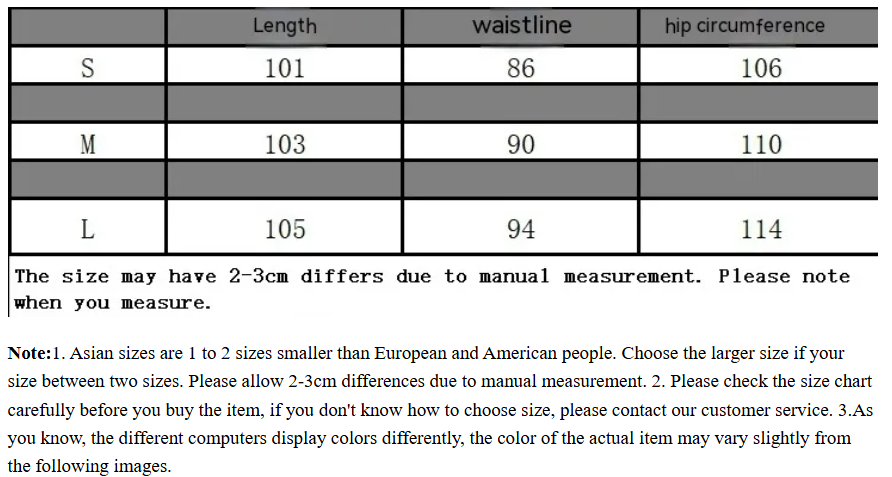 | | Length | waistline | hip circumference |
|---|---|---|---|
| S | 101 | 86 | 106 |
| | | | |
| M | 103 | 90 | 110 |
| | | | |
| L | 105 | 94 | 114 |

The size may have 2-3cm differs due to manual measurement. Please note when you measure.

Note:1. Asian sizes are 1 to 2 sizes smaller than European and American people. Choose the larger size if your size between two sizes. Please allow 2-3cm differences due to manual measurement. 2. Please check the size chart carefully before you buy the item, if you don't know how to choose size, please contact our customer service. 3.As you know, the different computers display colors differently, the color of the actual item may vary slightly from the following images.